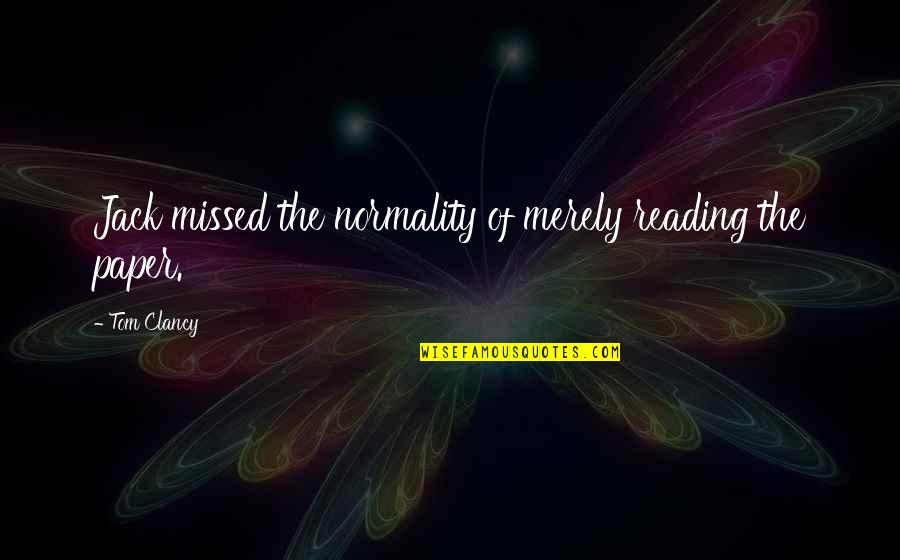 Jack missed the normality of merely reading the paper.

- Tom Clancy

WISEFAMOUSQUOTES.COM